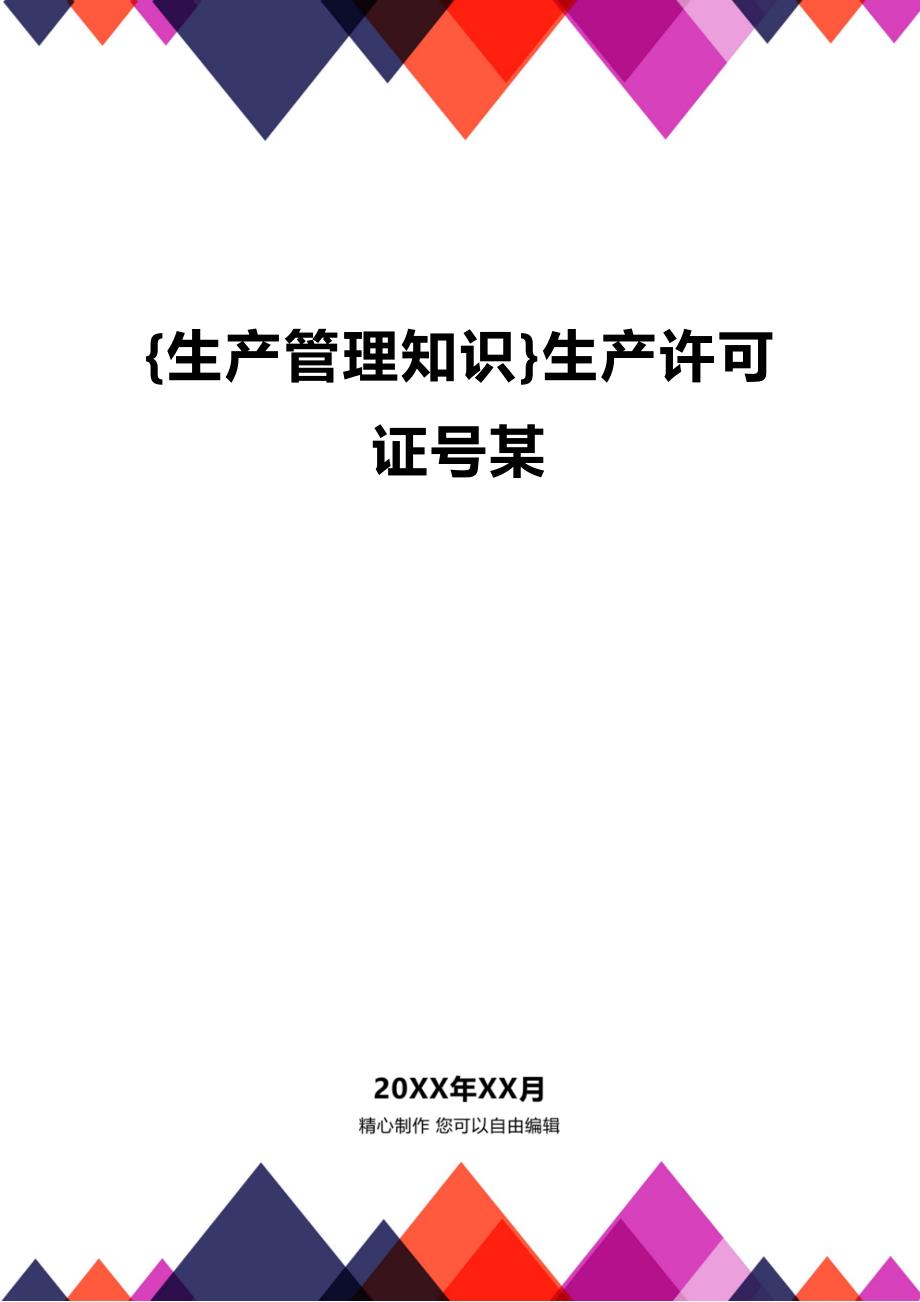 {生产管理知识}生产许可证号某

20XX年XX月

精心制作 您可以自由编辑